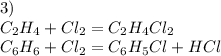 3)
$C_2H_4 + Cl_2 = C_2H_4Cl_2$
$C_6H_6 + Cl_2 = C_6H_5Cl + HCl$